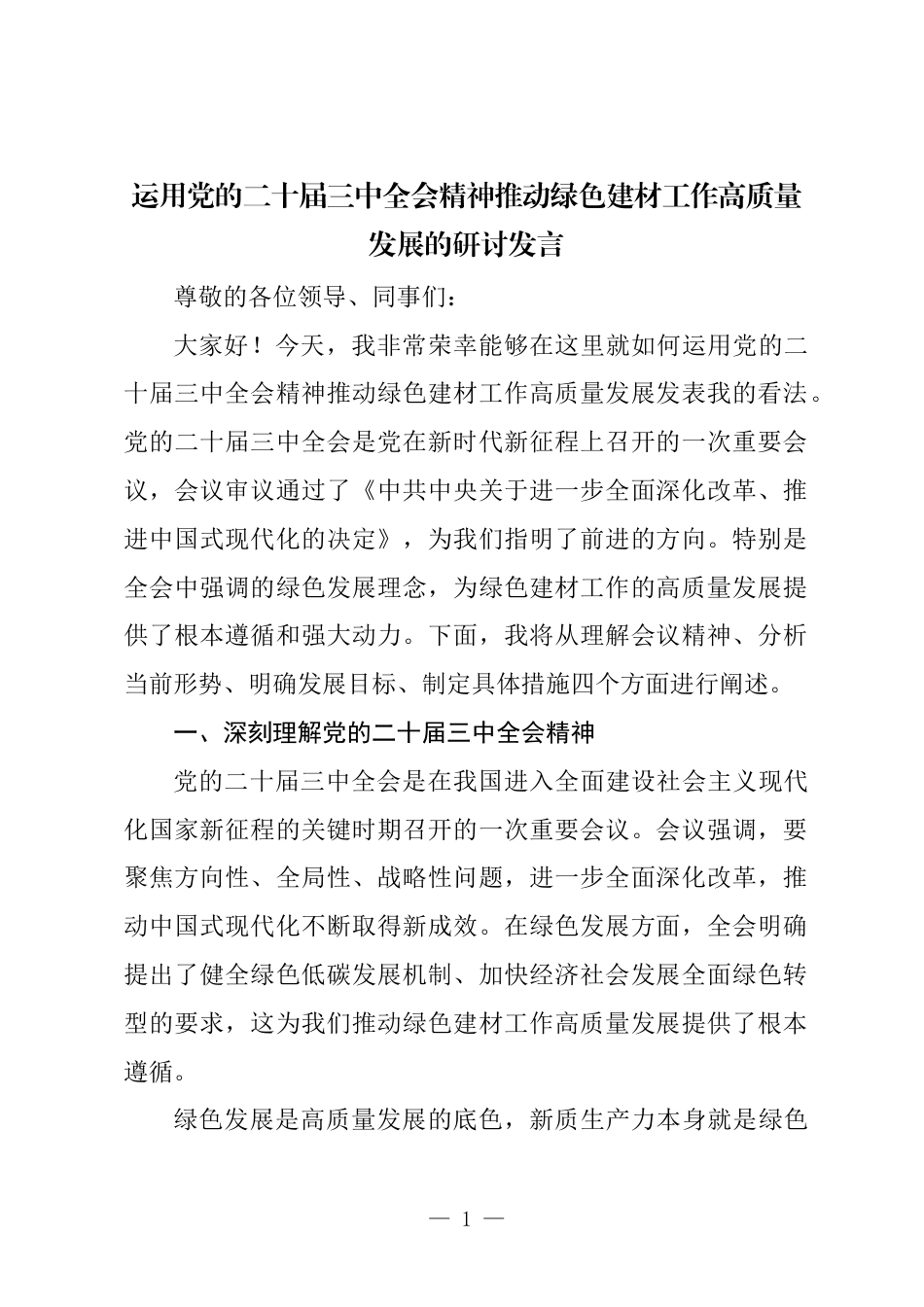 运用党的二十届三中全会精神推动绿色建材工作高质量发展的研讨发言

尊敬的各位领导、同事们：

大家好！今天，我非常荣幸能够在这里就如何运用党的二十届三中全会精神推动绿色建材工作高质量发展发表我的看法。党的二十届三中全会是党在新时代新征程上召开的一次重要会议，会议审议通过了《中共中央关于进一步全面深化改革、推进中国式现代化的决定》，为我们指明了前进的方向。特别是全会中强调的绿色发展理念，为绿色建材工作的高质量发展提供了根本遵循和强大动力。下面，我将从理解会议精神、分析当前形势、明确发展目标、制定具体措施四个方面进行阐述。

一、深刻理解党的二十届三中全会精神

党的二十届三中全会是在我国进入全面建设社会主义现代化国家新征程的关键时期召开的一次重要会议。会议强调，要聚焦方向性、全局性、战略性问题，进一步全面深化改革，推动中国式现代化不断取得新成效。在绿色发展方面，全会明确提出了健全绿色低碳发展机制、加快经济社会发展全面绿色转型的要求，这为我们推动绿色建材工作高质量发展提供了根本遵循。

绿色发展是高质量发展的底色，新质生产力本身就是绿色

— 1 —